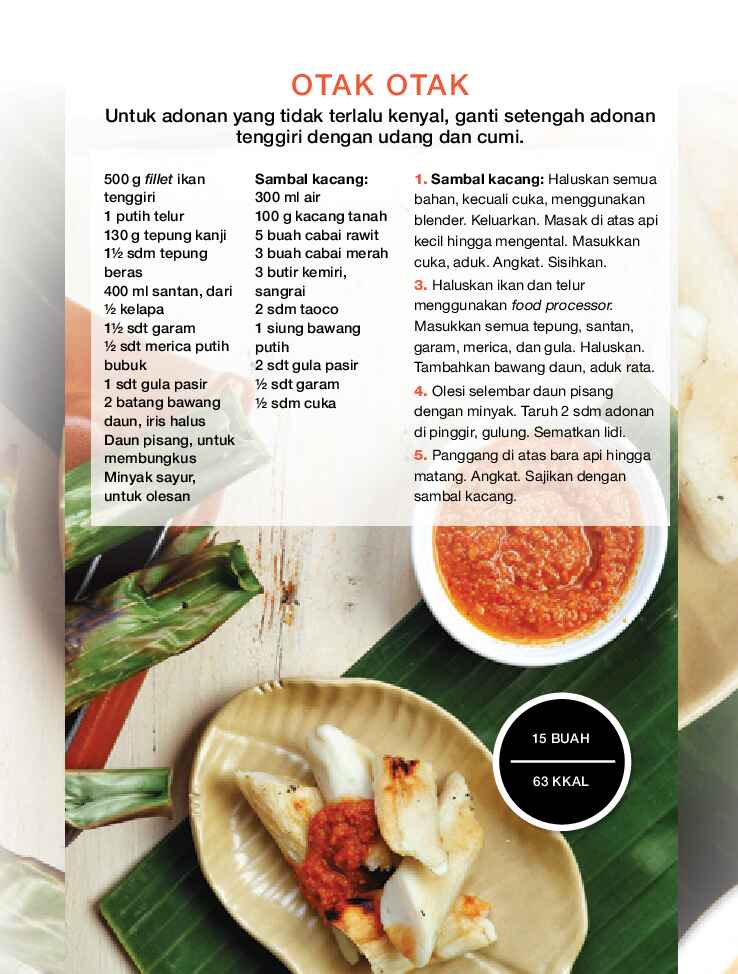 OTAK OTAK

Untuk adonan yang tidak terlalu kenyal, ganti setengah adonan tenggiri dengan udang dan cumi.

500 g fillet ikan tenggiri
1 putih telur
130 g tepung kanji
1½ sdm tepung beras
400 ml santan, dari ½ kelapa
1½ sdt garam
½ sdt merica putih bubuk
1 sdt gula pasir
2 batang bawang daun, iris halus
Daun pisang, untuk membungkus
Minyak sayur, untuk olesan

Sambal kacang:
300 ml air
100 g kacang tanah
5 buah cabai rawit
3 buah cabai merah
3 butir kemiri, sangrai
2 sdm taoco
1 siung bawang putih
2 sdt gula pasir
½ sdt garam
½ sdm cuka

1. Sambal kacang: Haluskan semua bahan, kecuali cuka, menggunakan blender. Keluarkan. Masak di atas api kecil hingga mengental. Masukkan cuka, aduk. Angkat. Sisihkan.
3. Haluskan ikan dan telur menggunakan food processor. Masukkan semua tepung, santan, garam, merica, dan gula. Haluskan. Tambahkan bawang daun, aduk rata.
4. Olesi selembar daun pisang dengan minyak. Taruh 2 sdm adonan di pinggir, gulung. Sematkan lidi.
5. Panggang di atas bara api hingga matang. Angkat. Sajikan dengan sambal kacang.

15 BUAH
63 KKAL